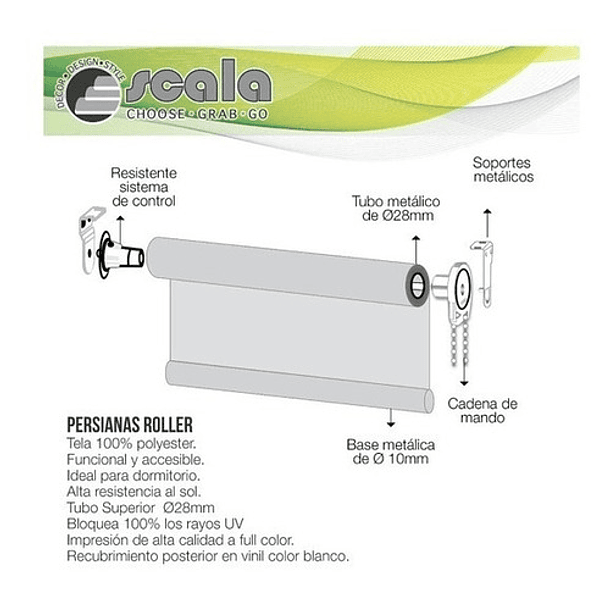 DECOR•DESIGN•STYLE
scala
CHOOSE · GRAB · GO

Resistente sistema de control

Tubo metálico de Ø28mm

Soportes metálicos

Cadena de mando

Base metálica de Ø 10mm

PERSIANAS ROLLER
Tela 100% polyester.
Funcional y accesible.
Ideal para dormitorio.
Alta resistencia al sol.
Tubo Superior Ø28mm
Bloquea 100% los rayos UV
Impresión de alta calidad a full color.
Recubrimiento posterior en vinil color blanco.